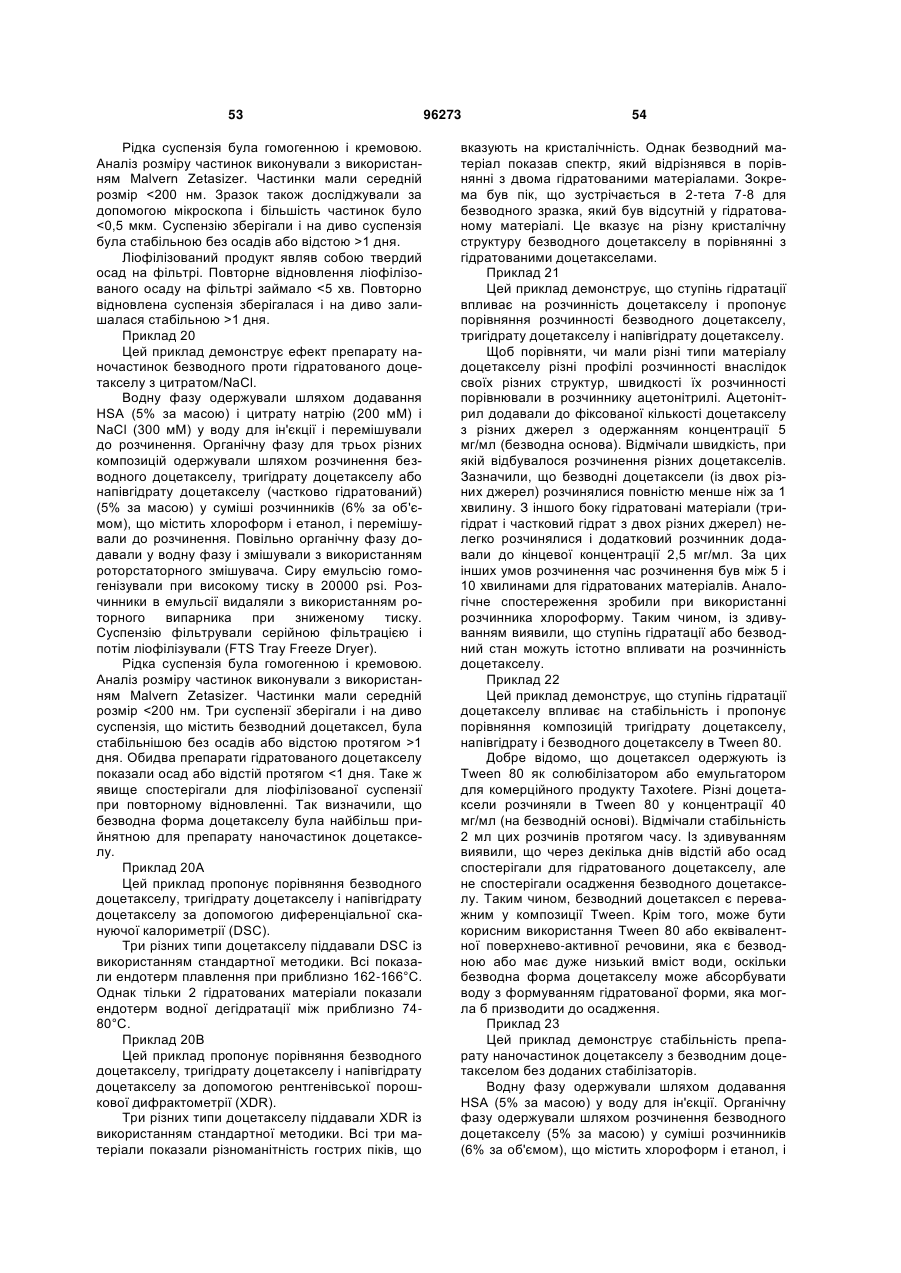 53 96273 54

Рідка суспензія була гомогенною і кремовою. Аналіз розміру частинок виконували з використанням Malvern Zetasizer. Частинки мали середній розмір <200 нм. Зразок також досліджували за допомогою мікроскопа і більшість частинок було <0,5 мкм. Суспензію зберігали і на диво суспензія була стабільною без осадів або відстою >1 дня.

Ліофілізований продукт являв собою твердий осад на фільтрі. Повторне відновлення ліофілізованого осаду на фільтрі займало <5 хв. Повторно відновлена суспензія зберігалася і на диво залишалася стабільною >1 дня.

Приклад 20

Цей приклад демонструє ефект препарату наночастинок безводного проти гідратованого доцетакселу з цитратом/NaCl.

Водну фазу одержували шляхом додавання HSA (5% за масою) і цитрату натрію (200 мМ) і NaCl (300 мМ) у воду для ін'єкції і перемішували до розчинення. Органічну фазу для трьох різних композицій одержували шляхом розчинення безводного доцетакселу, тригідрату доцетакселу або напівгідрату доцетакселу (частково гідратований) (5% за масою) у суміші розчинників (6% за об'ємом), що містить хлороформ і етанол, і перемішували до розчинення. Повільно органічну фазу додавали у водну фазу і змішували з використанням роторстаторного змішувача. Сиру емульсію гомогенізували при високому тиску в 20000 psi. Розчинники в емульсії видаляли з використанням роторного випарника при зниженому тиску. Суспензію фільтрували серійною фільтрацією і потім ліофілізували (FTS Tray Freeze Dryer).

Рідка суспензія була гомогенною і кремовою. Аналіз розміру частинок виконували з використанням Malvern Zetasizer. Частинки мали середній розмір <200 нм. Три суспензії зберігали і на диво суспензія, що містить безводний доцетаксел, була стабільнішою без осадів або відстою протягом >1 дня. Обидва препарати гідратованого доцетакселу показали осад або відстій протягом <1 дня. Таке ж явище спостерігали для ліофілізованої суспензії при повторному відновленні. Так визначили, що безводна форма доцетакселу була найбільш прийнятною для препарату наночастинок доцетакселу.

Приклад 20А

Цей приклад пропонує порівняння безводного доцетакселу, тригідрату доцетакселу і напівгідрату доцетакселу за допомогою диференціальної скануючої калориметрії (DSC).

Три різних типи доцетакселу піддавали DSC із використанням стандартної методики. Всі показали ендотерм плавлення при приблизно 162-166°С. Однак тільки 2 гідратованих матеріали показали ендотерм водної дегідратації між приблизно 74-80°С.

Приклад 20В

Цей приклад пропонує порівняння безводного доцетакселу, тригідрату доцетакселу і напівгідрату доцетакселу за допомогою рентгенівської порошкової дифрактометрії (XDR).

Три різних типи доцетакселу піддавали XDR із використанням стандартної методики. Всі три матеріали показали різноманітність гострих піків, що вказують на кристалічність. Однак безводний матеріал показав спектр, який відрізнявся в порівнянні з двома гідратованими матеріалами. Зокрема був пік, що зустрічається в 2-тета 7-8 для безводного зразка, який був відсутній у гідратованому матеріалі. Це вказує на різну кристалічну структуру безводного доцетакселу в порівнянні з гідратованими доцетакселами.

Приклад 21

Цей приклад демонструє, що ступінь гідратації впливає на розчинність доцетакселу і пропонує порівняння розчинності безводного доцетакселу, тригідрату доцетакселу і напівгідрату доцетакселу.

Щоб порівняти, чи мали різні типи матеріалу доцетакселу різні профілі розчинності внаслідок своїх різних структур, швидкості їх розчинності порівнювали в розчиннику ацетонітрилі. Ацетонітрил додавали до фіксованої кількості доцетакселу з різних джерел з одержанням концентрації 5 мг/мл (безводна основа). Відмічали швидкість, при якій відбувалося розчинення різних доцетакселів. Зазначили, що безводні доцетаксели (із двох різних джерел) розчинялися повністю менше ніж за 1 хвилину. З іншого боку гідратовані матеріали (тригідрат і частковий гідрат з двох різних джерел) нелегко розчинялися і додатковий розчинник додавали до кінцевої концентрації 2,5 мг/мл. За цих інших умов розчинення час розчинення був між 5 і 10 хвилинами для гідратованих матеріалів. Аналогічне спостереження зробили при використанні розчинника хлороформу. Таким чином, із здивуванням виявили, що ступінь гідратації або безводний стан можуть істотно впливати на розчинність доцетакселу.

Приклад 22

Цей приклад демонструє, що ступінь гідратації доцетакселу впливає на стабільність і пропонує порівняння композицій тригідрату доцетакселу, напівгідрату і безводного доцетакселу в Tween 80.

Добре відомо, що доцетаксел одержують із Tween 80 як солюбілізатором або емульгатором для комерційного продукту Taxotere. Різні доцетаксели розчиняли в Tween 80 у концентрації 40 мг/мл (на безводній основі). Відмічали стабільність 2 мл цих розчинів протягом часу. Із здивуванням виявили, що через декілька днів відстій або осад спостерігали для гідратованого доцетакселу, але не спостерігали осадження безводного доцетакселу. Таким чином, безводний доцетаксел є переважним у композиції Tween. Крім того, може бути корисним використання Tween 80 або еквівалентної поверхнево-активної речовини, яка є безводною або має дуже низький вміст води, оскільки безводна форма доцетакселу може абсорбувати воду з формуванням гідратованої форми, яка могла б призводити до осадження.

Приклад 23

Цей приклад демонструє стабільність препарату наночастинок доцетакселу з безводним доцетакселом без доданих стабілізаторів.

Водну фазу одержували шляхом додавання HSA (5% за масою) у воду для ін'єкції. Органічну фазу одержували шляхом розчинення безводного доцетакселу (5% за масою) у суміші розчинників (6% за об'ємом), що містить хлороформ і етанол, і